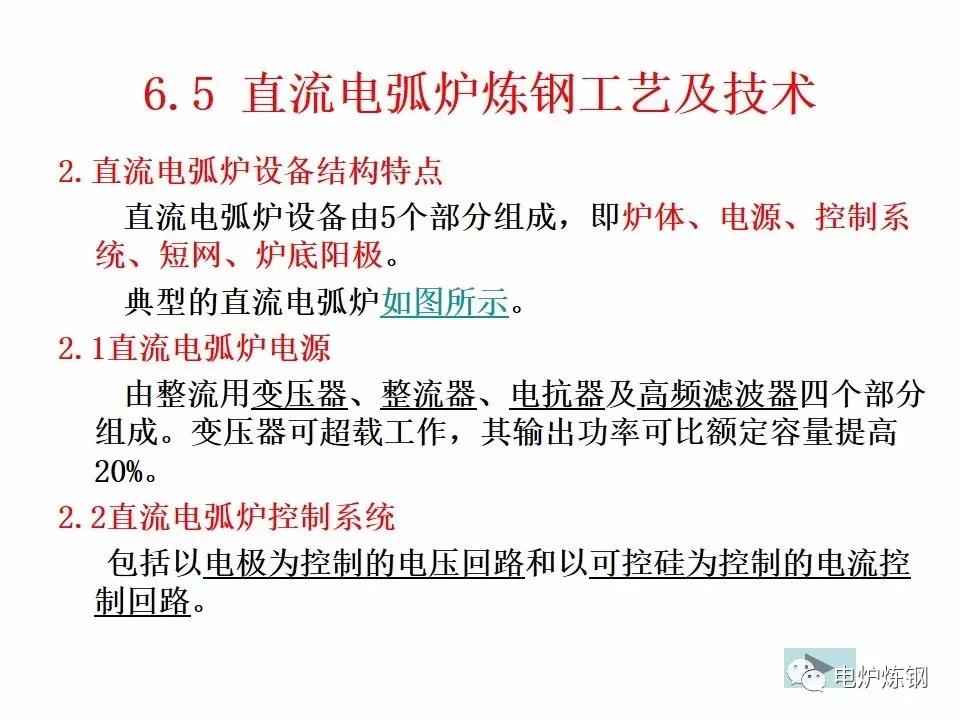 6.5 直流电弧炉炼钢工艺及技术

2.直流电弧炉设备结构特点

直流电弧炉设备由5个部分组成，即炉体、电源、控制系统、短网、炉底阳极。

典型的直流电弧炉如图所示。

2.1直流电弧炉电源

由整流用变压器、整流器、电抗器及高频滤波器四个部分组成。变压器可超载工作，其输出功率可比额定容量提高20%。

2.2直流电弧炉控制系统

包括以电极为控制的电压回路和以可控硅为控制的电流控制回路。

电炉炼钢